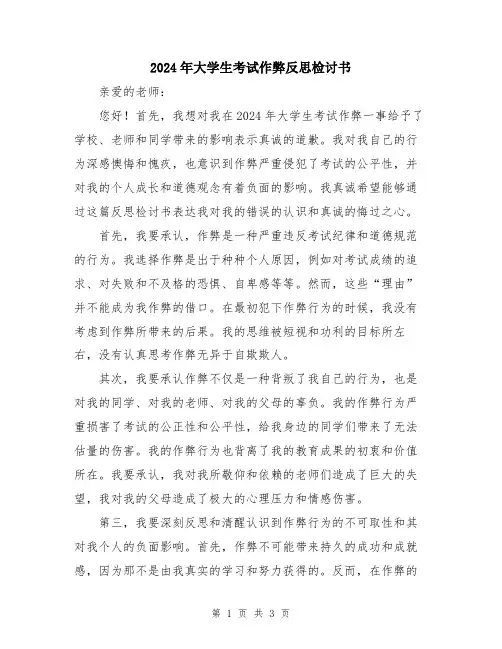 2024年大学生考试作弊反思检讨书

亲爱的老师：

您好！首先，我想对我在2024年大学生考试作弊一事给予了学校、老师和同学带来的影响表示真诚的道歉。我对我自己的行为深感懊悔和愧疚，也意识到作弊严重侵犯了考试的公平性，并对我的个人成长和道德观念有着负面的影响。我真诚希望能够通过这篇反思检讨书表达我对我的错误的认识和真诚的悔过之心。

首先，我要承认，作弊是一种严重违反考试纪律和道德规范的行为。我选择作弊是出于种种个人原因，例如对考试成绩的追求、对失败和不及格的恐惧、自卑感等等。然而，这些“理由”并不能成为我作弊的借口。在最初犯下作弊行为的时候，我没有考虑到作弊所带来的后果。我的思维被短视和功利的目标所左右，没有认真思考作弊无异于自欺欺人。

其次，我要承认作弊不仅是一种背叛了我自己的行为，也是对我的同学、对我的老师、对我的父母的辜负。我的作弊行为严重损害了考试的公正性和公平性，给我身边的同学们带来了无法估量的伤害。我的作弊行为也背离了我的教育成果的初衷和价值所在。我要承认，我对我所敬仰和依赖的老师们造成了巨大的失望，我对我的父母造成了极大的心理压力和情感伤害。

第三，我要深刻反思和清醒认识到作弊行为的不可取性和其对我个人的负面影响。首先，作弊不可能带来持久的成功和成就感，因为那不是由我真实的学习和努力获得的。反而，在作弊的

第 1 页 共 3 页